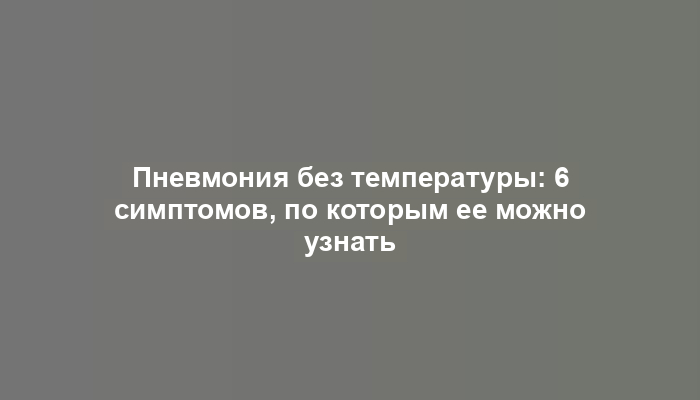 Пневмония без температуры: 6 симптомов, по которым ее можно узнать